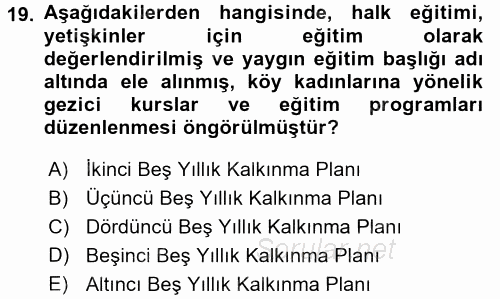 19. Aşağıdakilerden hangisinde, halk eğitimi, yetişkinler için eğitim olarak değerlendirilmiş ve yaygın eğitim başlığı adı altında ele alınmış, köy kadınlarına yönelik gezici kurslar ve eğitim programları düzenlenmesi öngörülmüştür?

A) İkinci Beş Yıllık Kalkınma Planı
B) Üçüncü Beş Yıllık Kalkınma Planı
C) Dördüncü Beş Yıllık Kalkınma Planı
D) Beşinci Beş Yıllık Kalkınma Planı
E) Altıncı Beş Yıllık Kalkınma Planı

Sorular.net